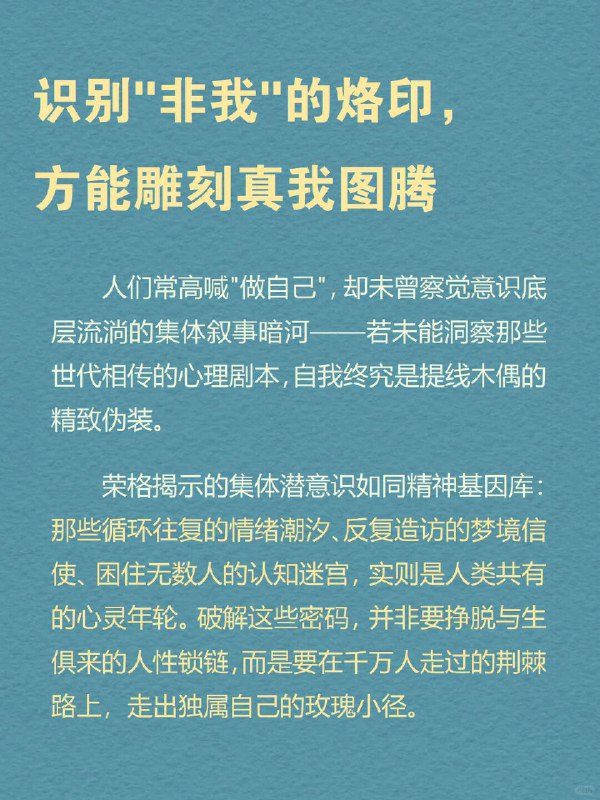 识别"非我"的烙印，
方能雕刻真我图腾

人们常高喊"做自己"，却未曾察觉意识底层流淌的集体叙事暗河——若未能洞察那些世代相传的心理剧本，自我终究是提线木偶的精致伪装。

荣格揭示的集体潜意识如同精神基因库：那些循环往复的情绪潮汐、反复造访的梦境信使、困住无数人的认知迷宫，实则是人类共有的心灵年轮。破解这些密码，并非要挣脱与生俱来的人性锁链，而是要在千万人走过的荆棘路上，走出独属自己的玫瑰小径。